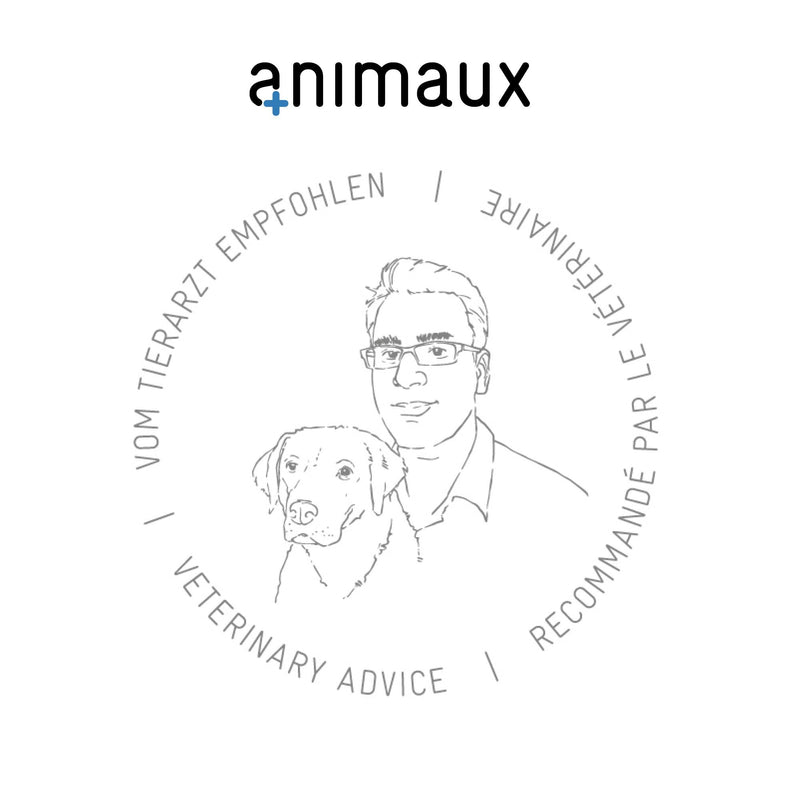 animaux

VOM TIERARZT EMPFOHLEN | RECOMMANDÉ PAR LE VÉTÉRINAIRE | VETERINARY ADVICE |